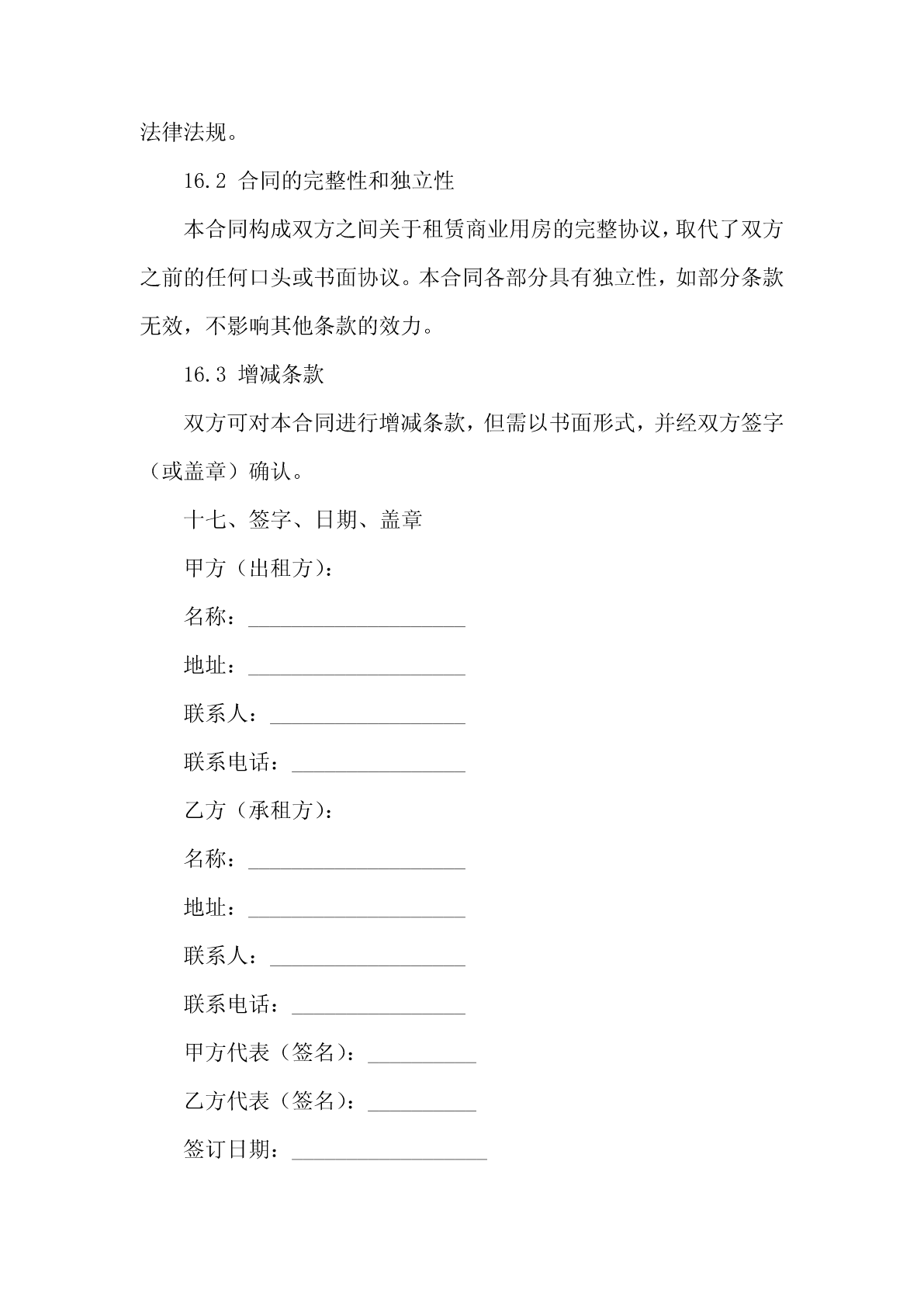 法律法规。

16.2 合同的完整性和独立性

本合同构成双方之间关于租赁商业用房的完整协议，取代了双方之前的任何口头或书面协议。本合同各部分具有独立性，如部分条款无效，不影响其他条款的效力。

16.3 增减条款

双方可对本合同进行增减条款，但需以书面形式，并经双方签字（或盖章）确认。

十七、签字、日期、盖章

甲方（出租方）：

名称：____________________

地址：____________________

联系人：__________________

联系电话：________________

乙方（承租方）：

名称：____________________

地址：____________________

联系人：__________________

联系电话：________________

甲方代表（签名）：__________

乙方代表（签名）：__________

签订日期：__________________